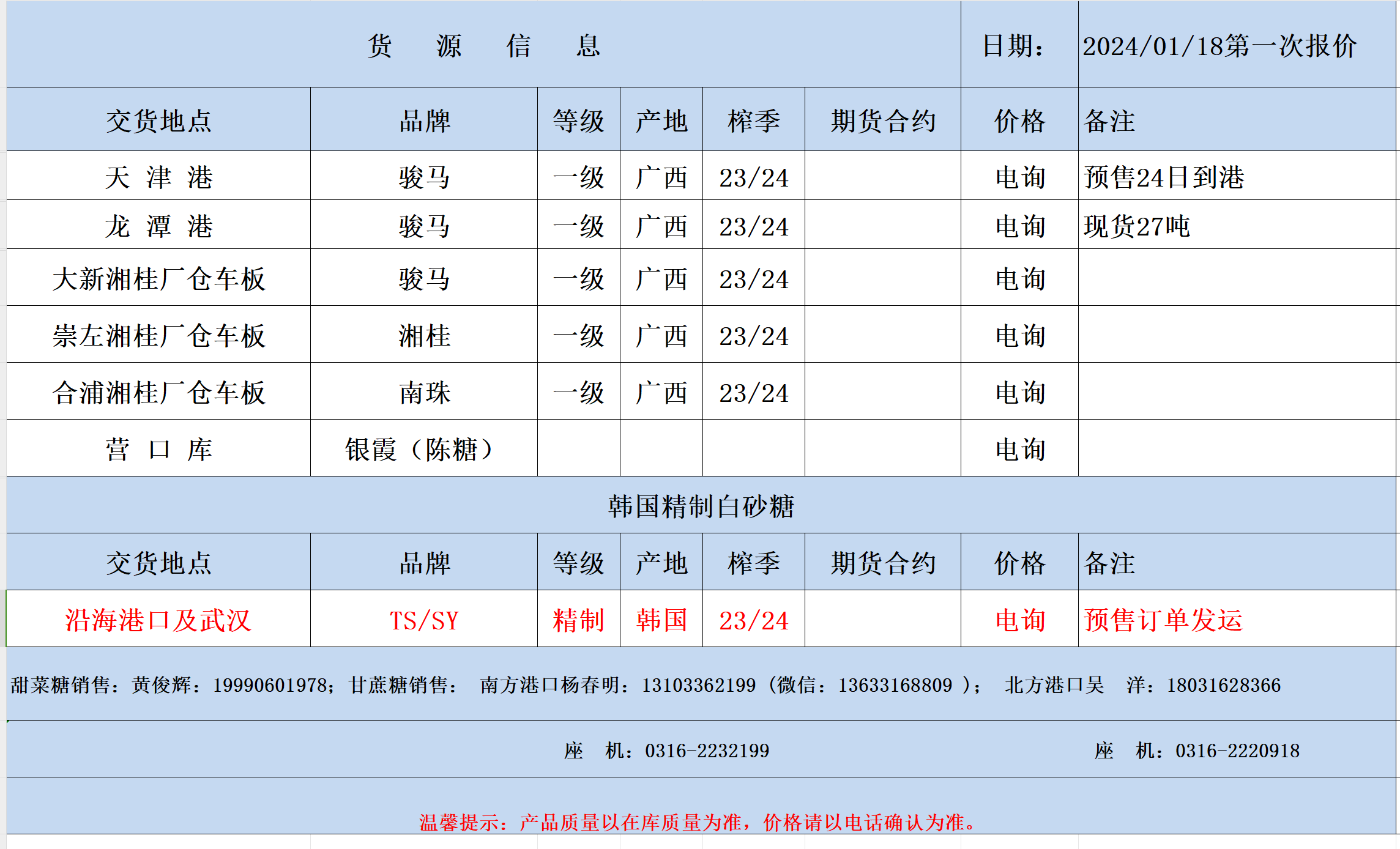 | 货　源　信　息 | | | | | | 日期： | 2024/01/18第一次报价 |
|---|---|---|---|---|---|---|---|
| 交货地点 | 品牌 | 等级 | 产地 | 榨季 | 期货合约 | 价格 | 备注 |
| 天　津　港 | 骏马 | 一级 | 广西 | 23/24 | | 电询 | 预售24日到港 |
| 龙　潭　港 | 骏马 | 一级 | 广西 | 23/24 | | 电询 | 现货27吨 |
| 大新湘桂厂仓车板 | 骏马 | 一级 | 广西 | 23/24 | | 电询 | |
| 崇左湘桂厂仓车板 | 湘桂 | 一级 | 广西 | 23/24 | | 电询 | |
| 合浦湘桂厂仓车板 | 南珠 | 一级 | 广西 | 23/24 | | 电询 | |
| 营　口　库 | 银霞（陈糖） | | | | | 电询 | |
| 韩国精制白砂糖 | | | | | | | |
| 交货地点 | 品牌 | 等级 | 产地 | 榨季 | 期货合约 | 价格 | 备注 |
| 沿海港口及武汉 | TS/SY | 精制 | 韩国 | 23/24 | | 电询 | 预售订单发运 |

甜菜糖销售：黄俊辉：19990601978；甘蔗糖销售：　南方港口杨春明：13103362199（微信：13633168809 ）；　北方港口吴　洋：18031628366

座　机：0316-2232199　　　　座　机：0316-2220918

温馨提示：产品质量以在库质量为准，价格请以电话确认为准。